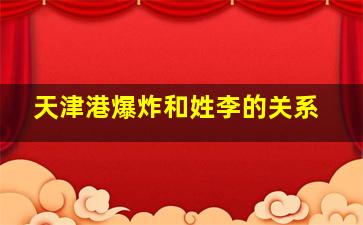 天津港爆炸和姓李的关系